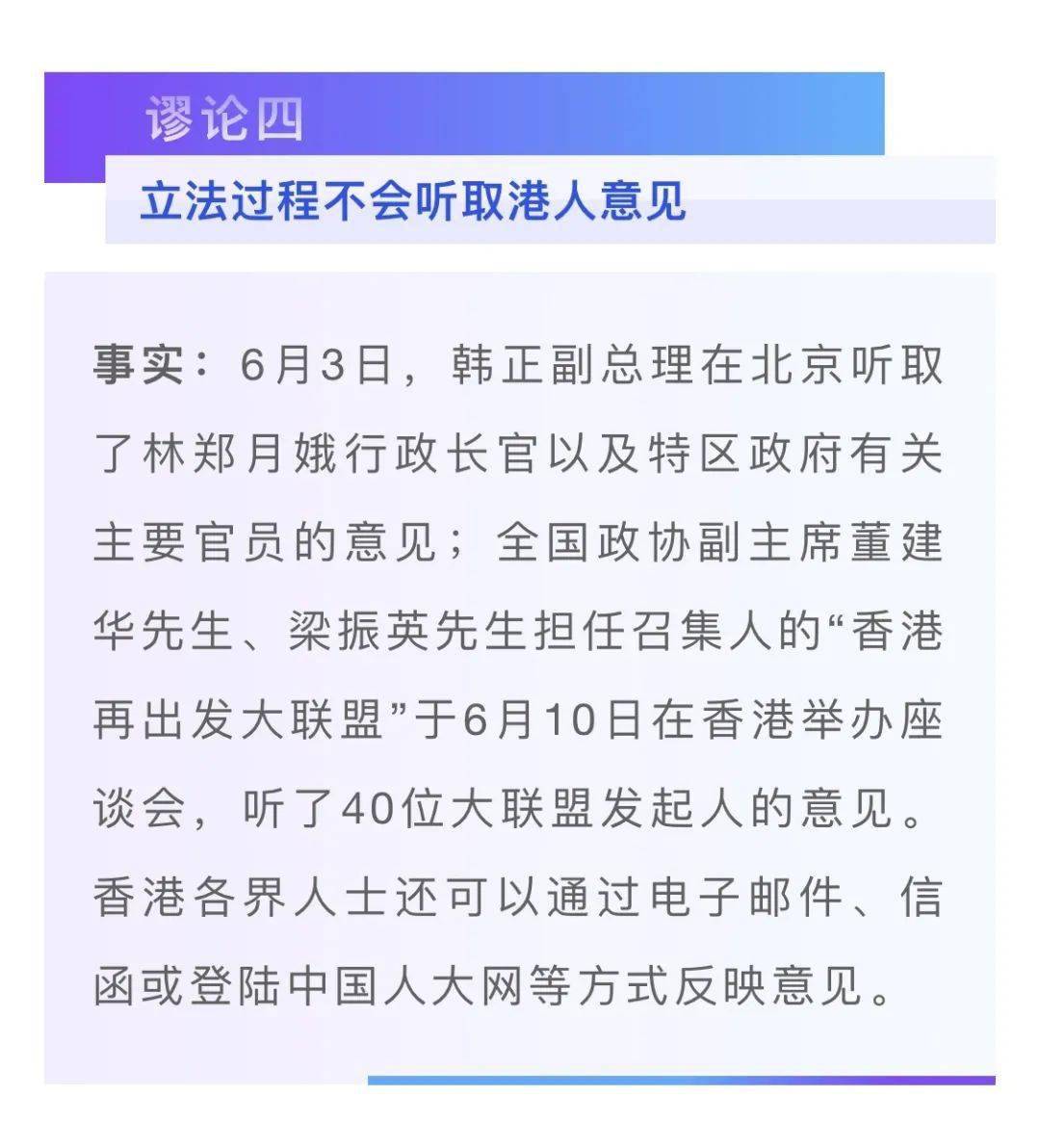 谬论四

立法过程不会听取港人意见

事实：6月3日，韩正副总理在北京听取了林郑月娥行政长官以及特区政府有关主要官员的意见；全国政协副主席董建华先生、梁振英先生担任召集人的“香港再出发大联盟”于6月10日在香港举办座谈会，听了40位大联盟发起人的意见。香港各界人士还可以通过电子邮件、信函或登陆中国人大网等方式反映意见。